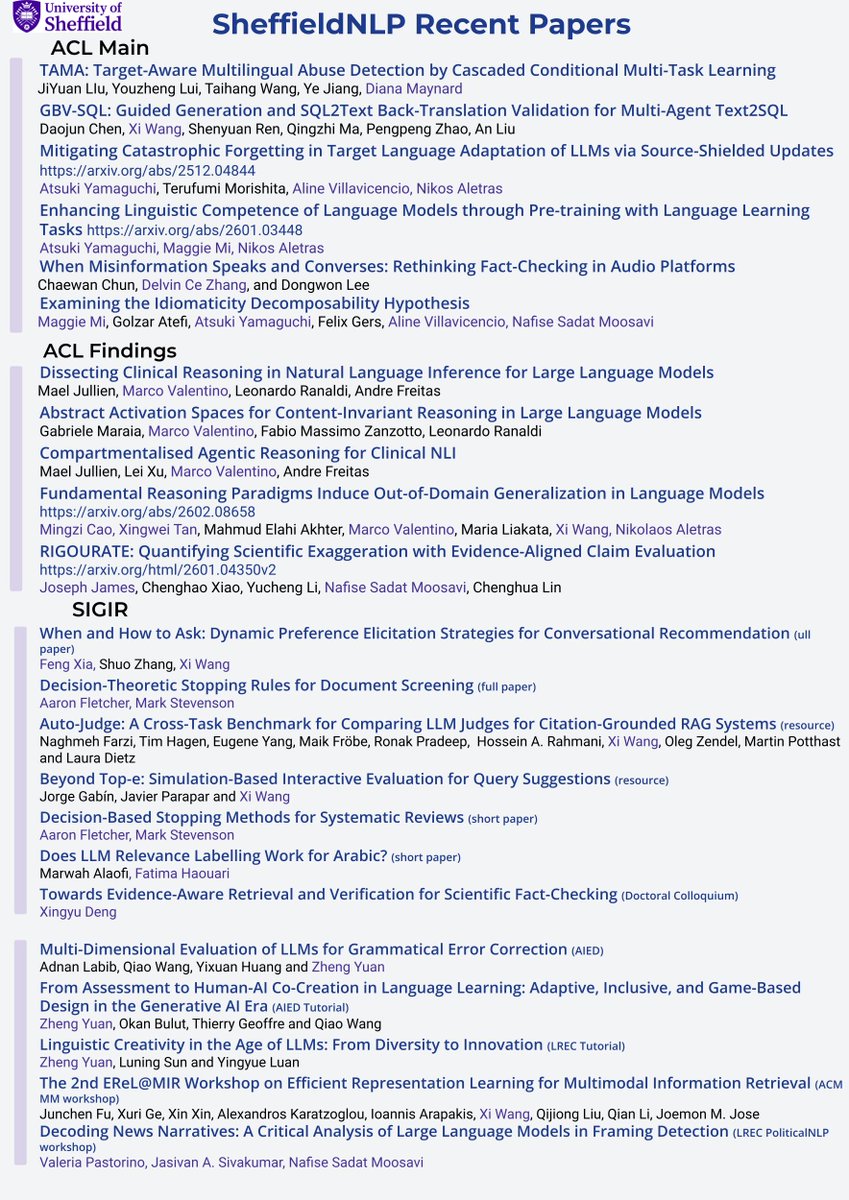 University of Sheffield

SheffieldNLP Recent Papers

ACL Main

TAMA: Target-Aware Multilingual Abuse Detection by Cascaded Conditional Multi-Task Learning
JiYuan LIu, Youzheng Lui, Taihang Wang, Ye Jiang, Diana Maynard

GBV-SQL: Guided Generation and SQL2Text Back-Translation Validation for Multi-Agent Text2SQL
Daojun Chen, Xi Wang, Shenyuan Ren, Qingzhi Ma, Pengpeng Zhao, An Liu

Mitigating Catastrophic Forgetting in Target Language Adaptation of LLMs via Source-Shielded Updates
https://arxiv.org/abs/2512.04844
Atsuki Yamaguchi, Terufumi Morishita, Aline Villavicencio, Nikos Aletras

Enhancing Linguistic Competence of Language Models through Pre-training with Language Learning Tasks https://arxiv.org/abs/2601.03448
Atsuki Yamaguchi, Maggie Mi, Nikos Aletras

When Misinformation Speaks and Converses: Rethinking Fact-Checking in Audio Platforms
Chaewan Chun, Delvin Ce Zhang, and Dongwon Lee

Examining the Idiomaticity Decomposability Hypothesis
Maggie Mi, Golzar Atefi, Atsuki Yamaguchi, Felix Gers, Aline Villavicencio, Nafise Sadat Moosavi

ACL Findings

Dissecting Clinical Reasoning in Natural Language Inference for Large Language Models
Mael Jullien, Marco Valentino, Leonardo Ranaldi, Andre Freitas

Abstract Activation Spaces for Content-Invariant Reasoning in Large Language Models
Gabriele Maraia, Marco Valentino, Fabio Massimo Zanzotto, Leonardo Ranaldi

Compartmentalised Agentic Reasoning for Clinical NLI
Mael Jullien, Lei Xu, Marco Valentino, Andre Freitas

Fundamental Reasoning Paradigms Induce Out-of-Domain Generalization in Language Models
https://arxiv.org/abs/2602.08658
Mingzi Cao, Xingwei Tan, Mahmud Elahi Akhter, Marco Valentino, Maria Liakata, Xi Wang, Nikolaos Aletras

RIGOURATE: Quantifying Scientific Exaggeration with Evidence-Aligned Claim Evaluation
https://arxiv.org/html/2601.04350v2
Joseph James, Chenghao Xiao, Yucheng Li, Nafise Sadat Moosavi, Chenghua Lin

SIGIR

When and How to Ask: Dynamic Preference Elicitation Strategies for Conversational Recommendation (ull paper)
Feng Xia, Shuo Zhang, Xi Wang

Decision-Theoretic Stopping Rules for Document Screening (full paper)
Aaron Fletcher, Mark Stevenson

Auto-Judge: A Cross-Task Benchmark for Comparing LLM Judges for Citation-Grounded RAG Systems (resource)
Naghmeh Farzi, Tim Hagen, Eugene Yang, Maik Fröbe, Ronak Pradeep, Hossein A. Rahmani, Xi Wang, Oleg Zendel, Martin Potthast and Laura Dietz

Beyond Top-e: Simulation-Based Interactive Evaluation for Query Suggestions (resource)
Jorge Gabín, Javier Parapar and Xi Wang

Decision-Based Stopping Methods for Systematic Reviews (short paper)
Aaron Fletcher, Mark Stevenson

Does LLM Relevance Labelling Work for Arabic? (short paper)
Marwah Alaofi, Fatima Haouari

Towards Evidence-Aware Retrieval and Verification for Scientific Fact-Checking (Doctoral Colloquium)
Xingyu Deng

Multi-Dimensional Evaluation of LLMs for Grammatical Error Correction (AIED)
Adnan Labib, Qiao Wang, Yixuan Huang and Zheng Yuan

From Assessment to Human-AI Co-Creation in Language Learning: Adaptive, Inclusive, and Game-Based Design in the Generative AI Era (AIED Tutorial)
Zheng Yuan, Okan Bulut, Thierry Geoffre and Qiao Wang

Linguistic Creativity in the Age of LLMs: From Diversity to Innovation (LREC Tutorial)
Zheng Yuan, Luning Sun and Yingyue Luan

The 2nd EReL@MIR Workshop on Efficient Representation Learning for Multimodal Information Retrieval (ACM MM workshop)
Junchen Fu, Xuri Ge, Xin Xin, Alexandros Karatzoglou, Ioannis Arapakis, Xi Wang, Qijiong Liu, Qian Li, Joemon M. Jose

Decoding News Narratives: A Critical Analysis of Large Language Models in Framing Detection (LREC PoliticalNLP workshop)
Valeria Pastorino, Jasivan A. Sivakumar, Nafise Sadat Moosavi